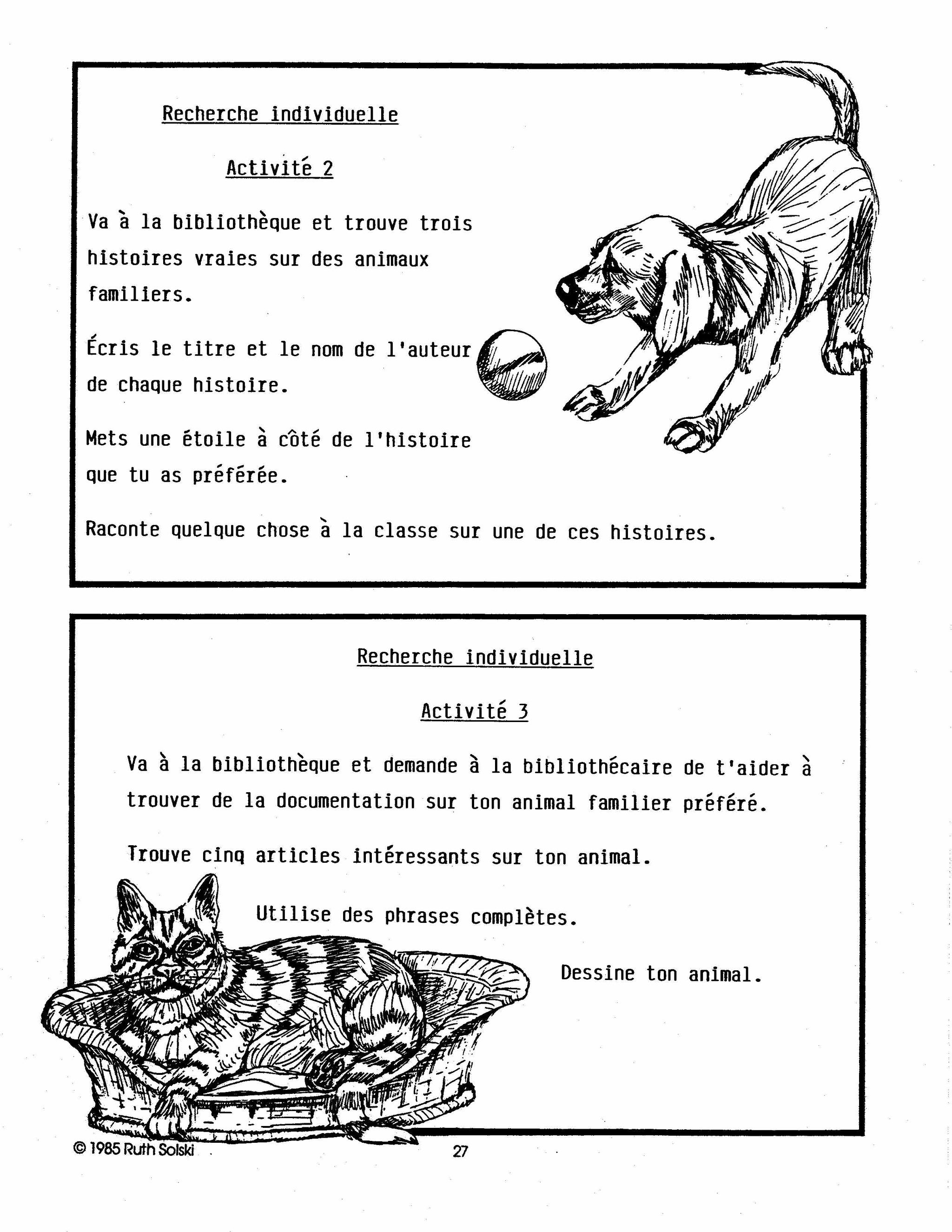 Recherche individuelle

Activité 2

Va à la bibliothèque et trouve trois histoires vraies sur des animaux familiers.

Écris le titre et le nom de l'auteur de chaque histoire.

Mets une étoile à côté de l'histoire que tu as préférée.

Raconte quelque chose à la classe sur une de ces histoires.

Recherche individuelle

Activité 3

Va à la bibliothèque et demande à la bibliothécaire de t'aider à trouver de la documentation sur ton animal familier préféré.

Trouve cinq articles intéressants sur ton animal.

Utilise des phrases complètes.

Dessine ton animal.

© 1985 Ruth Solski

27